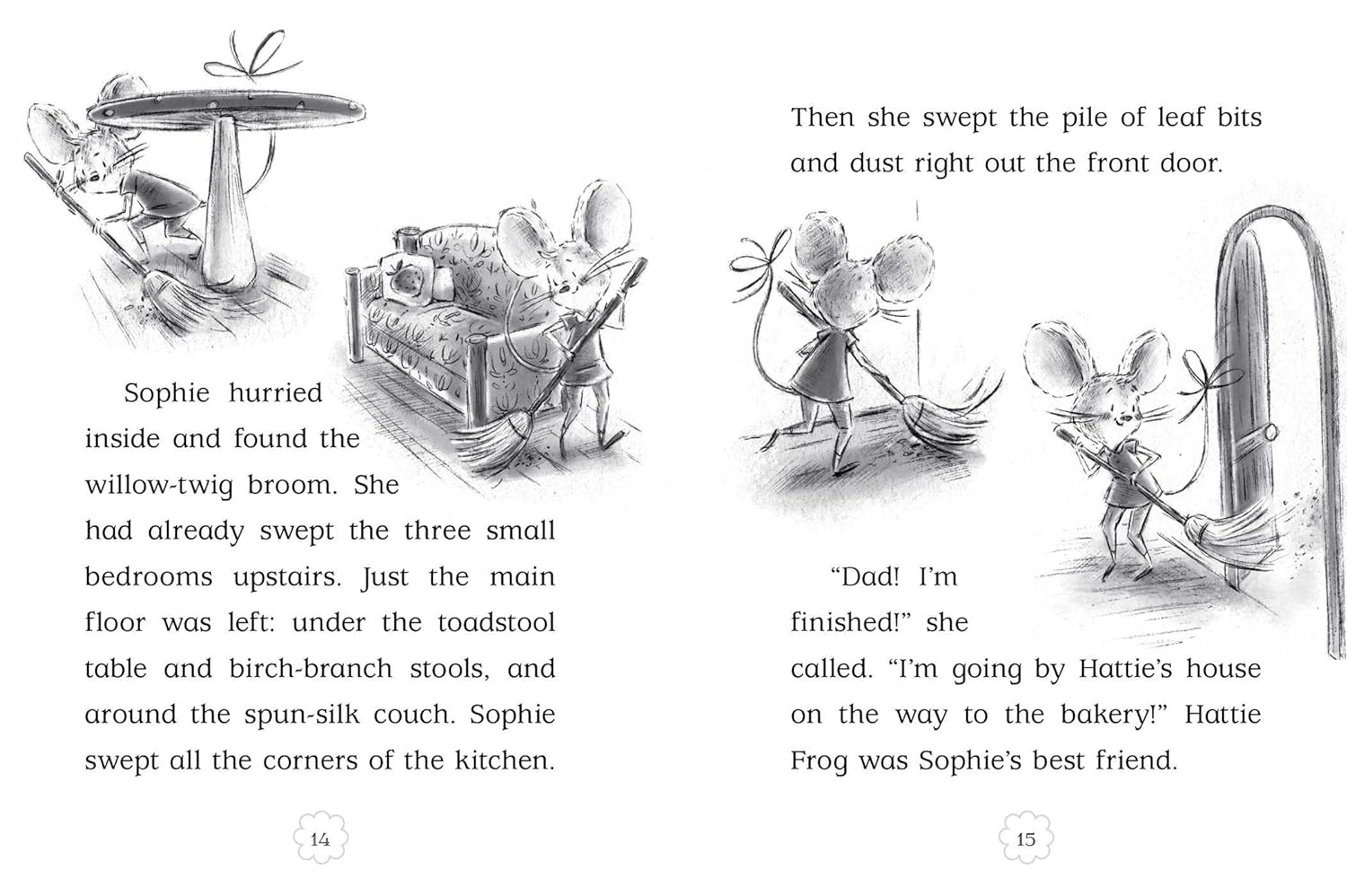 Sophie hurried inside and found the willow-twig broom. She had already swept the three small bedrooms upstairs. Just the main floor was left: under the toadstool table and birch-branch stools, and around the spun-silk couch. Sophie swept all the corners of the kitchen.

14

Then she swept the pile of leaf bits and dust right out the front door.

"Dad! I'm finished!" she called. "I'm going by Hattie's house on the way to the bakery!" Hattie Frog was Sophie's best friend.

15